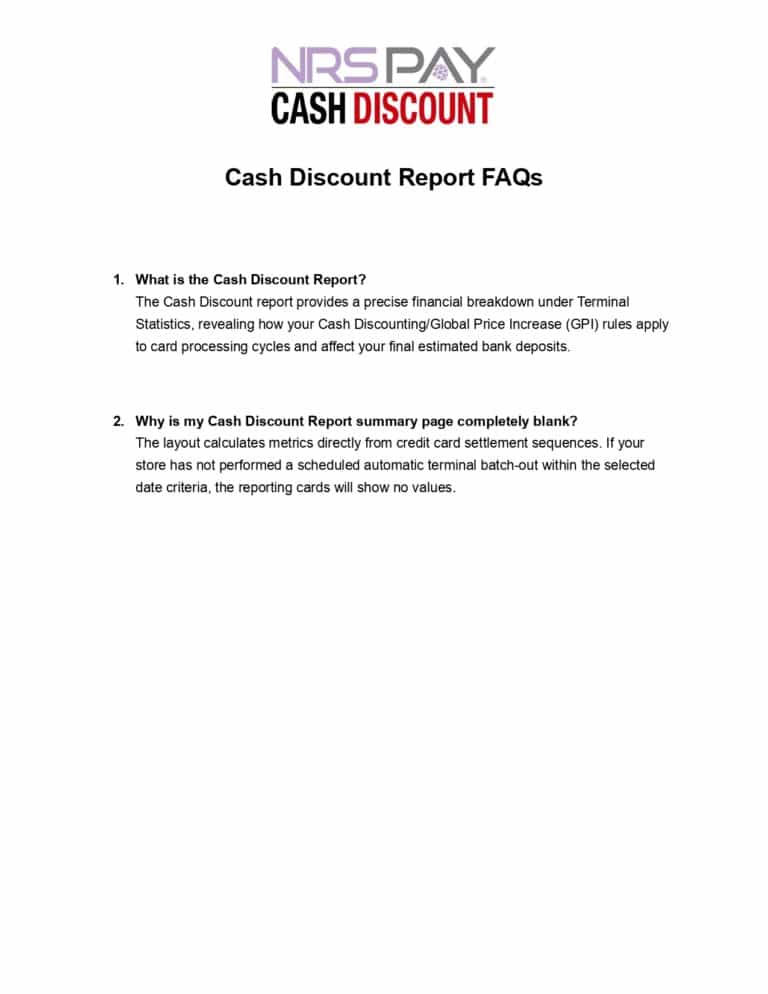 NRS PAY
CASH DISCOUNT

Cash Discount Report FAQs

1. What is the Cash Discount Report?
The Cash Discount report provides a precise financial breakdown under Terminal Statistics, revealing how your Cash Discounting/Global Price Increase (GPI) rules apply to card processing cycles and affect your final estimated bank deposits.

2. Why is my Cash Discount Report summary page completely blank?
The layout calculates metrics directly from credit card settlement sequences. If your store has not performed a scheduled automatic terminal batch-out within the selected date criteria, the reporting cards will show no values.